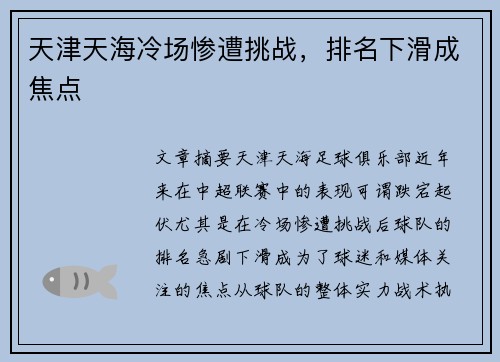 天津天海冷场惨遭挑战，排名下滑成焦点

文章摘要天津天海足球俱乐部近年来在中超联赛中的表现可谓跌宕起伏尤其是在冷场惨遭挑战后球队的排名急剧下滑成为了球迷和媒体关注的焦点从球队的整体实力战术执